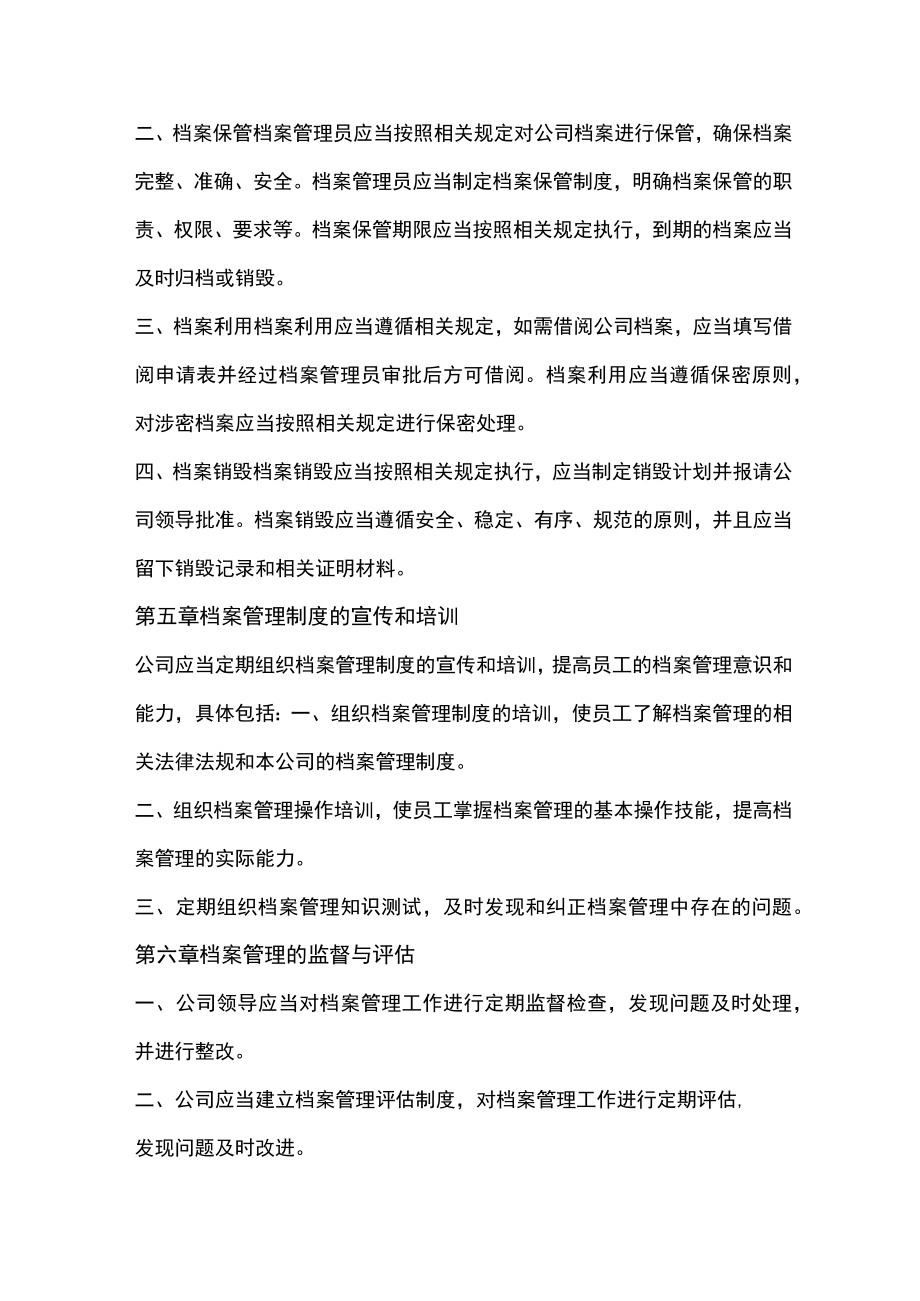 二、档案保管档案管理员应当按照相关规定对公司档案进行保管，确保档案完整、准确、安全。档案管理员应当制定档案保管制度，明确档案保管的职责、权限、要求等。档案保管期限应当按照相关规定执行，到期的档案应当及时归档或销毁。

三、档案利用档案利用应当遵循相关规定，如需借阅公司档案，应当填写借阅申请表并经过档案管理员审批后方可借阅。档案利用应当遵循保密原则，对涉密档案应当按照相关规定进行保密处理。

四、档案销毁档案销毁应当按照相关规定执行，应当制定销毁计划并报请公司领导批准。档案销毁应当遵循安全、稳定、有序、规范的原则，并且应当留下销毁记录和相关证明材料。

第五章档案管理制度的宣传和培训

公司应当定期组织档案管理制度的宣传和培训，提高员工的档案管理意识和能力，具体包括：一、组织档案管理制度的培训，使员工了解档案管理的相关法律法规和本公司的档案管理制度。

二、组织档案管理操作培训，使员工掌握档案管理的基本操作技能，提高档案管理的实际能力。

三、定期组织档案管理知识测试，及时发现和纠正档案管理中存在的问题。

第六章档案管理的监督与评估

一、公司领导应当对档案管理工作进行定期监督检查，发现问题及时处理，并进行整改。

二、公司应当建立档案管理评估制度，对档案管理工作进行定期评估，

发现问题及时改进。